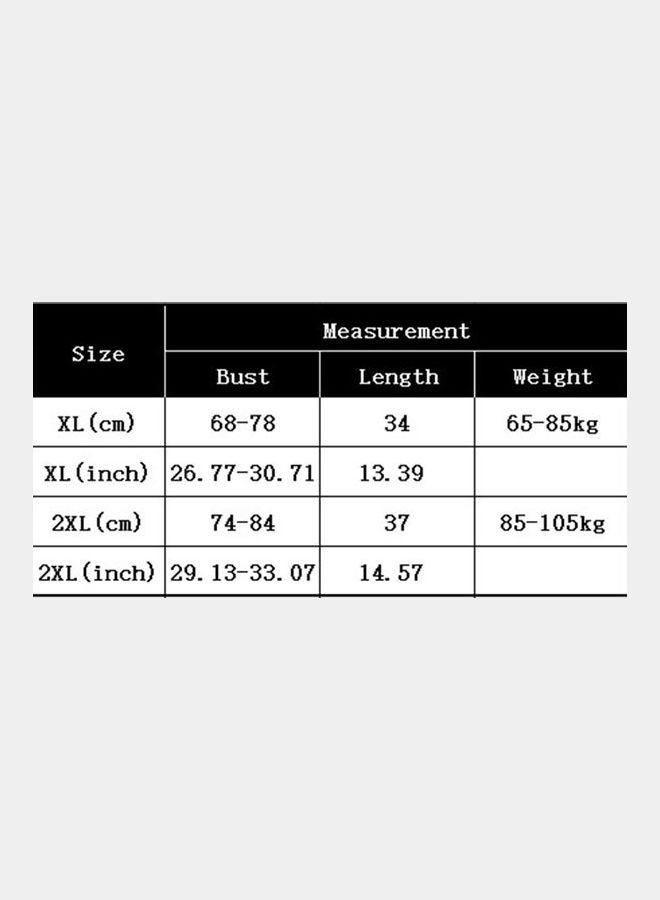 | Size | Measurement | | |
|---|---|---|---|
| | Bust | Length | Weight |
| XL(cm) | 68-78 | 34 | 65-85kg |
| XL(inch) | 26.77-30.71 | 13.39 | |
| 2XL(cm) | 74-84 | 37 | 85-105kg |
| 2XL(inch) | 29.13-33.07 | 14.57 | |